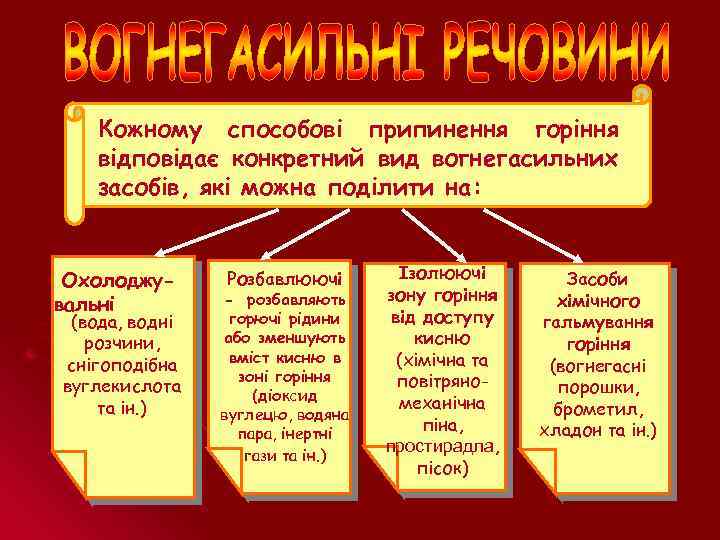 ВОГНЕГАСИЛЬНІ РЕЧОВИНИ

Кожному способові припинення горіння відповідає конкретний вид вогнегасильних засобів, які можна поділити на:

Охолоджувальні (вода, водні розчини, снігоподібна вуглекислота та ін.)

Розбавлюючі - розбавляють горючі рідини або зменшують вміст кисню в зоні горіння (діоксид вуглецю, водяна пара, інертні гази та ін.)

Ізолюючі зону горіння від доступу кисню (хімічна та повітряно-механічна піна, простирадла, пісок)

Засоби хімічного гальмування горіння (вогнегасні порошки, брометил, хладон та ін.)